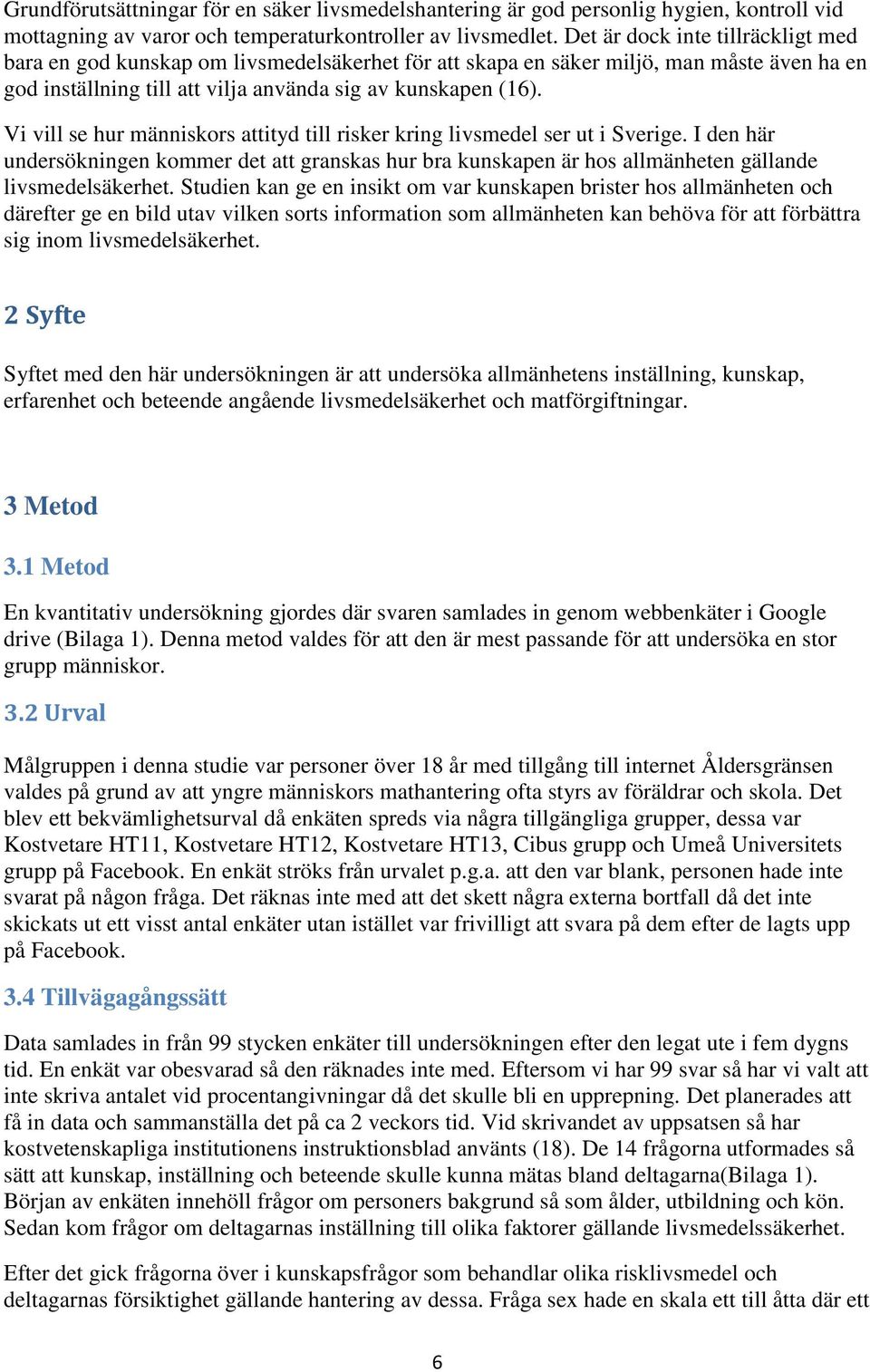 Grundförutsättningar för en säker livsmedelshantering är god personlig hygien, kontroll vid mottagning av varor och temperaturkontroller av livsmedlet. Det är dock inte tillräckligt med bara en god kunskap om livsmedelsäkerhet för att skapa en säker miljö, man måste även ha en god inställning till att vilja använda sig av kunskapen (16).

Vi vill se hur människors attityd till risker kring livsmedel ser ut i Sverige. I den här undersökningen kommer det att granskas hur bra kunskapen är hos allmänheten gällande livsmedelsäkerhet. Studien kan ge en insikt om var kunskapen brister hos allmänheten och därefter ge en bild utav vilken sorts information som allmänheten kan behöva för att förbättra sig inom livsmedelsäkerhet.

2 Syfte

Syftet med den här undersökningen är att undersöka allmänhetens inställning, kunskap, erfarenhet och beteende angående livsmedelsäkerhet och matförgiftningar.

3 Metod

3.1 Metod

En kvantitativ undersökning gjordes där svaren samlades in genom webbenkäter i Google drive (Bilaga 1). Denna metod valdes för att den är mest passande för att undersöka en stor grupp människor.

3.2 Urval

Målgruppen i denna studie var personer över 18 år med tillgång till internet Åldersgränsen valdes på grund av att yngre människors mathantering ofta styrs av föräldrar och skola. Det blev ett bekvämlighetsurval då enkäten spreds via några tillgängliga grupper, dessa var Kostvetare HT11, Kostvetare HT12, Kostvetare HT13, Cibus grupp och Umeå Universitets grupp på Facebook. En enkät ströks från urvalet p.g.a. att den var blank, personen hade inte svarat på någon fråga. Det räknas inte med att det skett några externa bortfall då det inte skickats ut ett visst antal enkäter utan istället var frivilligt att svara på dem efter de lagts upp på Facebook.

3.4 Tillvägagångssätt

Data samlades in från 99 stycken enkäter till undersökningen efter den legat ute i fem dygns tid. En enkät var obesvarad så den räknades inte med. Eftersom vi har 99 svar så har vi valt att inte skriva antalet vid procentangivningar då det skulle bli en upprepning. Det planerades att få in data och sammanställa det på ca 2 veckors tid. Vid skrivandet av uppsatsen så har kostvetenskapliga institutionens instruktionsblad använts (18). De 14 frågorna utformades så sätt att kunskap, inställning och beteende skulle kunna mätas bland deltagarna(Bilaga 1). Början av enkäten innehöll frågor om personers bakgrund så som ålder, utbildning och kön. Sedan kom frågor om deltagarnas inställning till olika faktorer gällande livsmedelssäkerhet.

Efter det gick frågorna över i kunskapsfrågor som behandlar olika risklivsmedel och deltagarnas försiktighet gällande hantering av dessa. Fråga sex hade en skala ett till åtta där ett

6